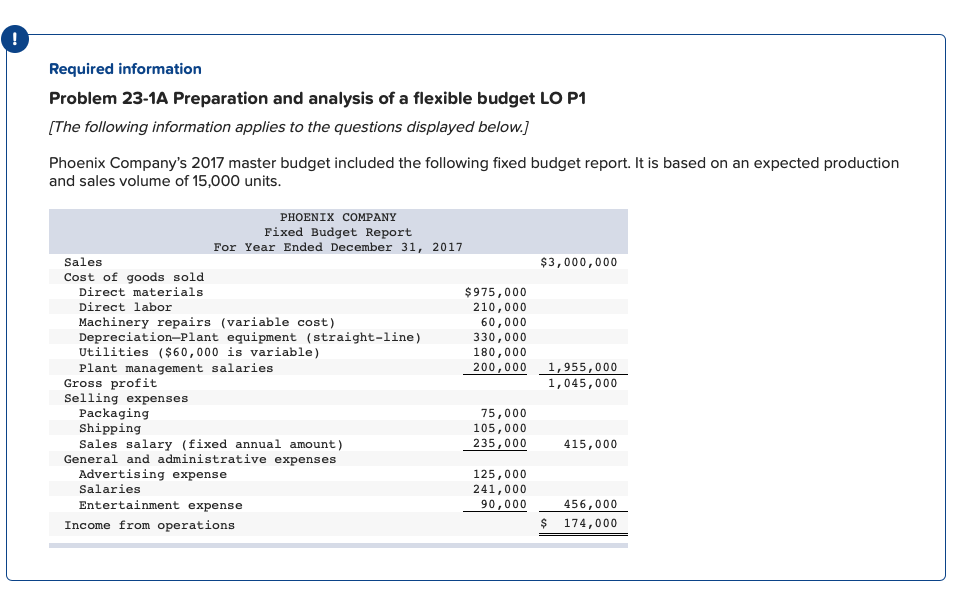 !

Required information

Problem 23-1A Preparation and analysis of a flexible budget LO P1

[The following information applies to the questions displayed below.]

Phoenix Company's 2017 master budget included the following fixed budget report. It is based on an expected production and sales volume of 15,000 units.

PHOENIX COMPANY
Fixed Budget Report
For Year Ended December 31, 2017

| | | |
|---|---|---|
| Sales | | $3,000,000 |
| Cost of goods sold | | |
| Direct materials | $975,000 | |
| Direct labor | 210,000 | |
| Machinery repairs (variable cost) | 60,000 | |
| Depreciation—Plant equipment (straight-line) | 330,000 | |
| Utilities ($60,000 is variable) | 180,000 | |
| Plant management salaries | 200,000 | 1,955,000 |
| Gross profit | | 1,045,000 |
| Selling expenses | | |
| Packaging | 75,000 | |
| Shipping | 105,000 | |
| Sales salary (fixed annual amount) | 235,000 | 415,000 |
| General and administrative expenses | | |
| Advertising expense | 125,000 | |
| Salaries | 241,000 | |
| Entertainment expense | 90,000 | 456,000 |
| Income from operations | | $ 174,000 |